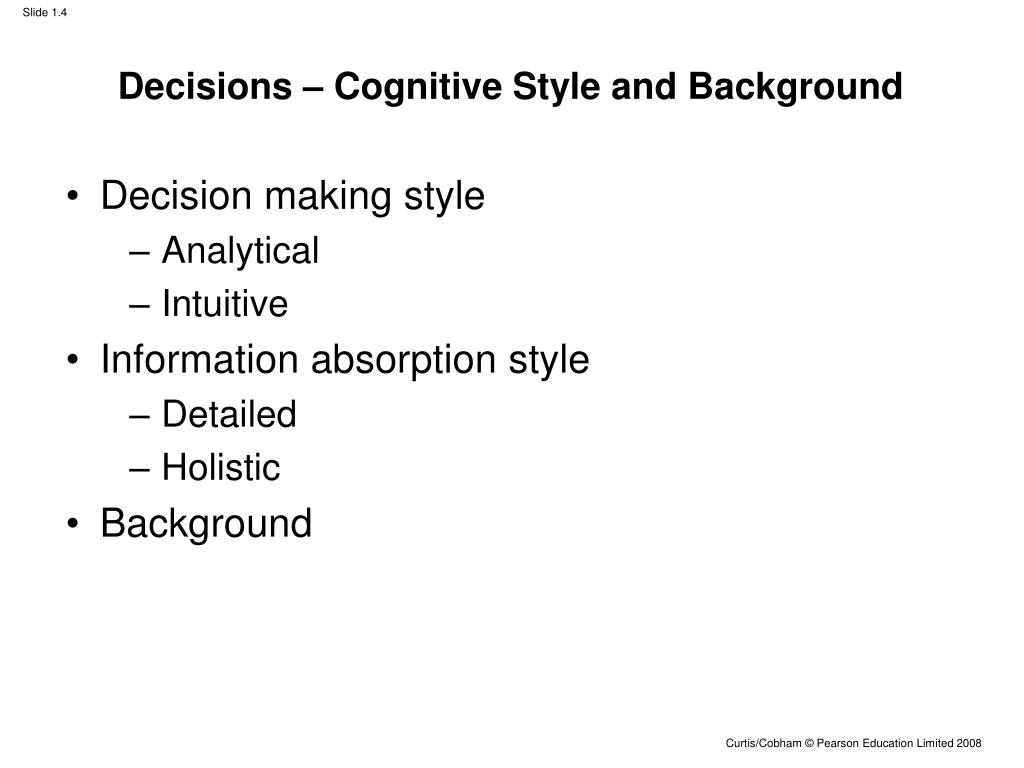 Slide 1.4

Decisions – Cognitive Style and Background

• Decision making style
– Analytical
– Intuitive
• Information absorption style
– Detailed
– Holistic
• Background

Curtis/Cobham © Pearson Education Limited 2008